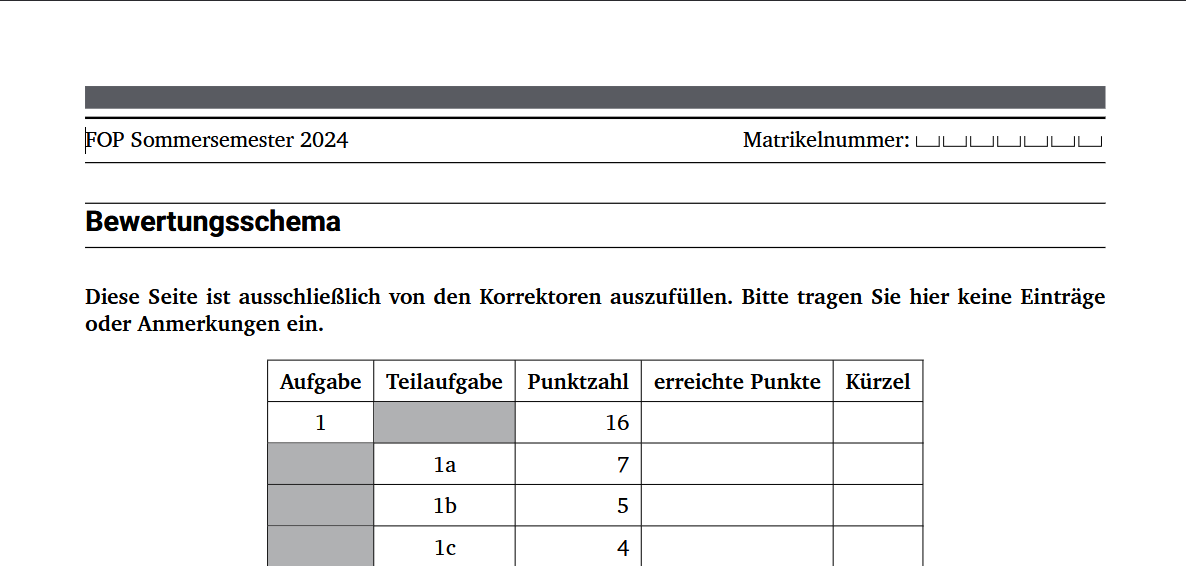 FOP Sommersemester 2024

Matrikelnummer:

Bewertungsschema

Diese Seite ist ausschließlich von den Korrektoren auszufüllen. Bitte tragen Sie hier keine Einträge oder Anmerkungen ein.

| Aufgabe | Teilaufgabe | Punktzahl | erreichte Punkte | Kürzel |
|---|---|---|---|---|
| 1 | | 16 | | |
| | 1a | 7 | | |
| | 1b | 5 | | |
| | 1c | 4 | | |